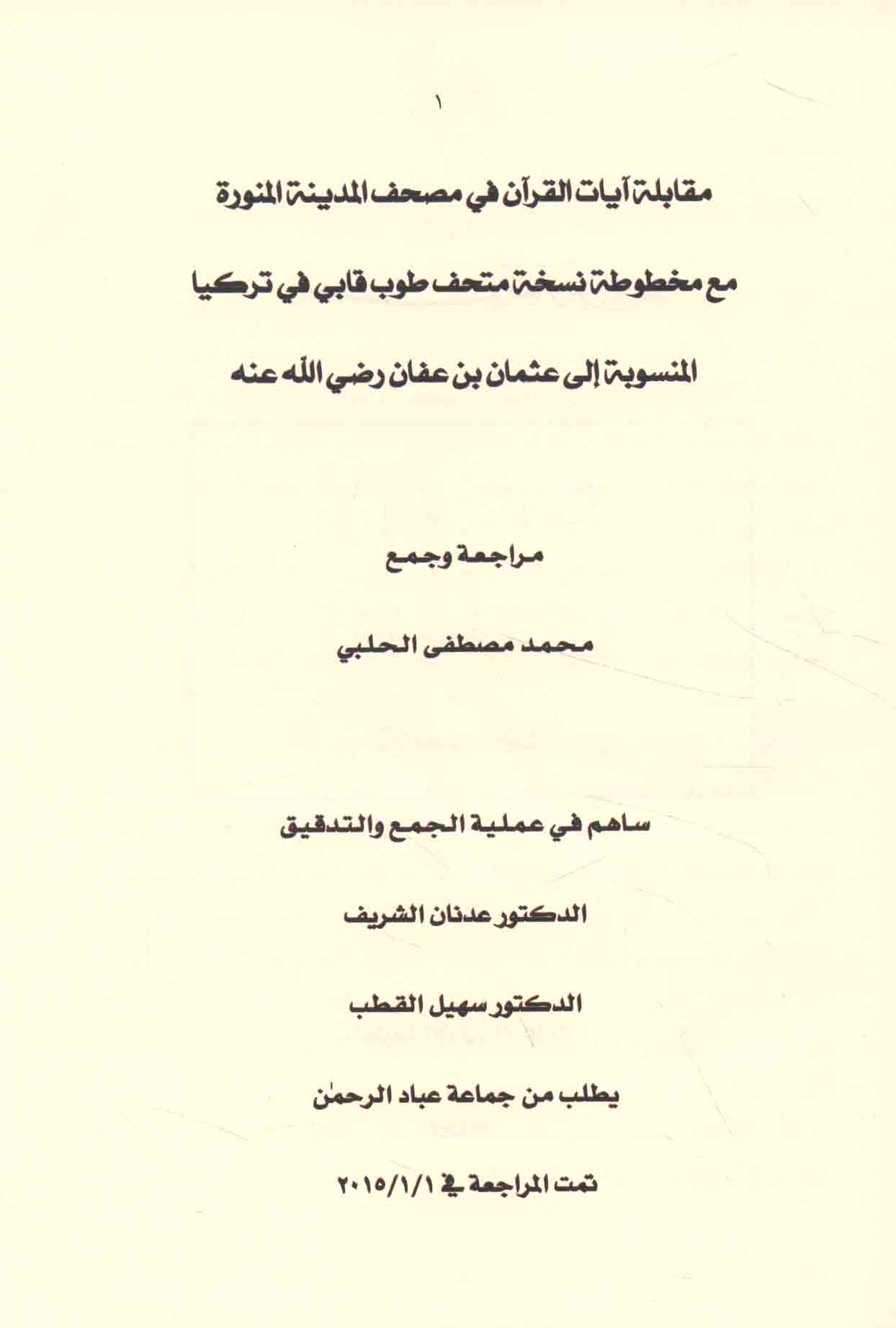 ١

مقابلة آيات القرآن في مصحف المدينة المنورة

مع مخطوطة نسخة متحف طوب قابي في تركيا

المنسوبة إلى عثمان بن عفان رضي الله عنه

مراجعة وجمع

محمد مصطفى الحلبي

ساهم في عملية الجمع والتدقيق

الدكتور عدنان الشريف

الدكتور سهيل القطب

يطلب من جماعة عباد الرحمن

تمت المراجعة في ٢٠١٥/١/١